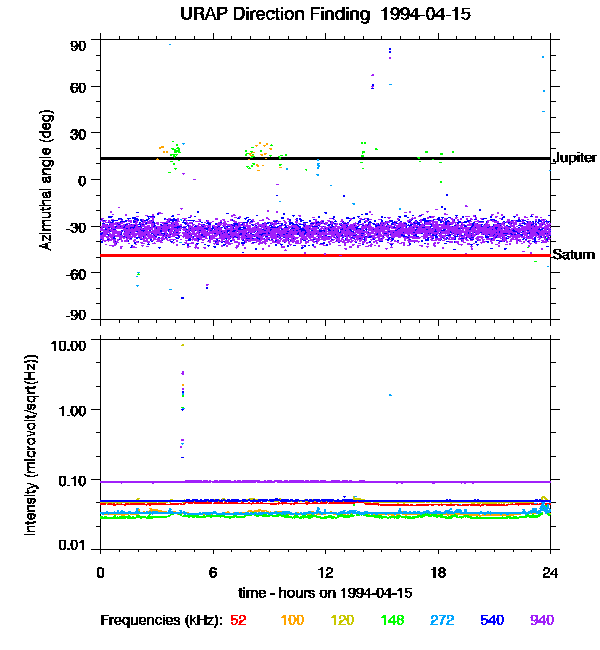 URAP Direction Finding 1994-04-15

Azimuthal angle (deg)

90
60
30
0
-30
-60
-90

Jupiter
Saturn

Intensity (microvolt/sqrt(Hz))

10.00
1.00
0.10
0.01

0
6
12
18
24

time - hours on 1994-04-15

Frequencies (kHz): 52 100 120 148 272 540 940